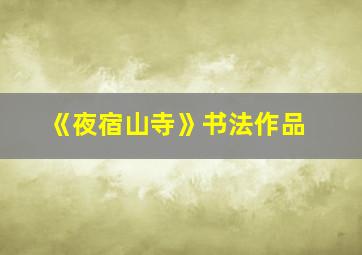 《夜宿山寺》书法作品